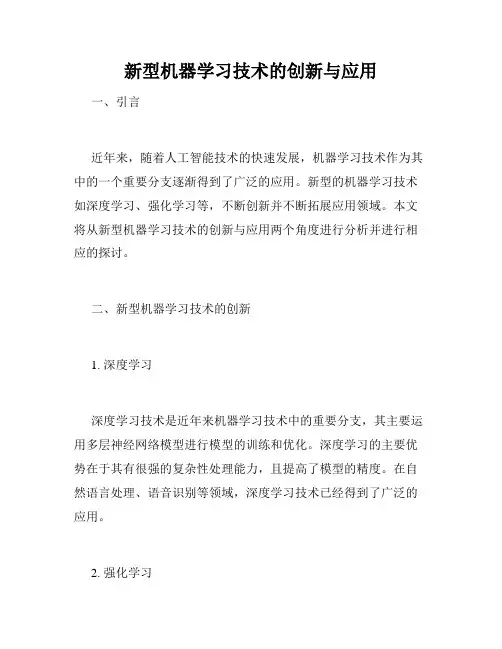 新型机器学习技术的创新与应用

一、引言

近年来，随着人工智能技术的快速发展，机器学习技术作为其中的一个重要分支逐渐得到了广泛的应用。新型的机器学习技术如深度学习、强化学习等，不断创新并不断拓展应用领域。本文将从新型机器学习技术的创新与应用两个角度进行分析并进行相应的探讨。

二、新型机器学习技术的创新

1. 深度学习

深度学习技术是近年来机器学习技术中的重要分支，其主要运用多层神经网络模型进行模型的训练和优化。深度学习的主要优势在于其有很强的复杂性处理能力，且提高了模型的精度。在自然语言处理、语音识别等领域，深度学习技术已经得到了广泛的应用。

2. 强化学习